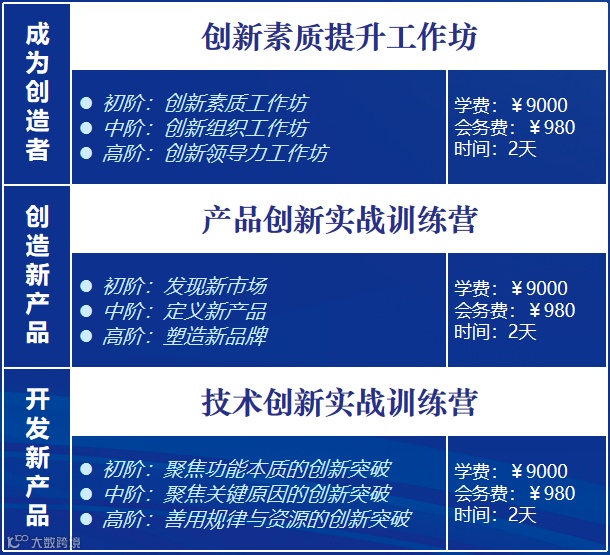 成为创造者

创新素质提升工作坊

• 初阶：创新素质工作坊
• 中阶：创新组织工作坊
• 高阶：创新领导力工作坊

学费：￥9000
会务费：￥980
时间：2天

创造新产品

产品创新实战训练营

• 初阶：发现新市场
• 中阶：定义新产品
• 高阶：塑造新品牌

学费：￥9000
会务费：￥980
时间：2天

开发新产品

技术创新实战训练营

• 初阶：聚焦功能本质的创新突破
• 中阶：聚焦关键原因的创新突破
• 高阶：善用规律与资源的创新突破

学费：￥9000
会务费：￥980
时间：2天

大数跨境